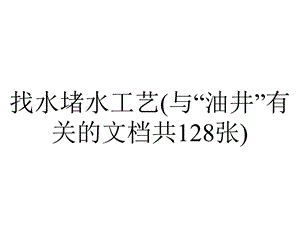 找水堵水工艺(与“油井”有关的文档共128张)